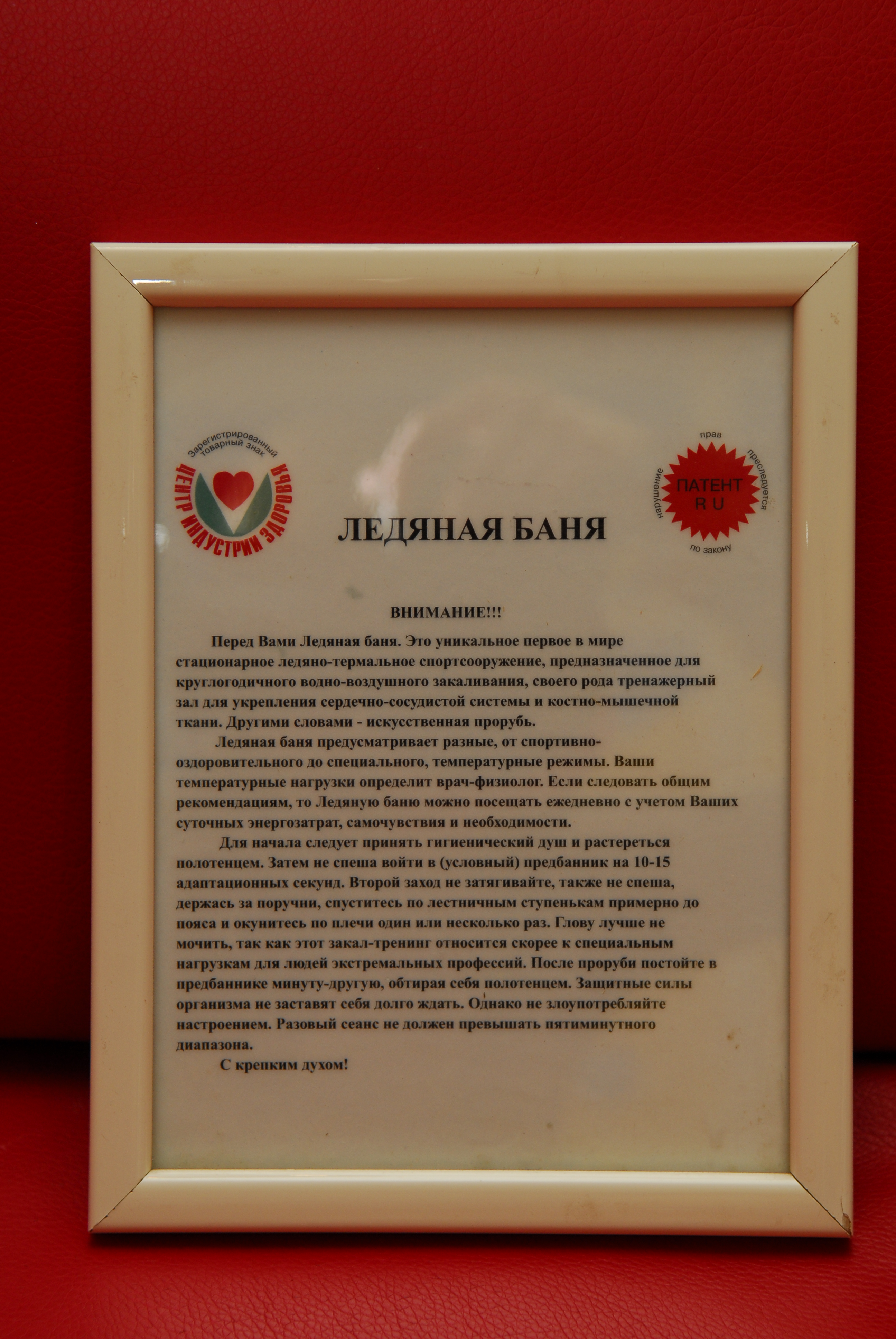 Зарегистрированный товарный знак
ЦЕНТР ИНДУСТРИИ ЗДОРОВЬЯ

ЛЕДЯНАЯ БАНЯ

нарушение прав преследуется по закону
ПАТЕНТ
RU

ВНИМАНИЕ!!!

Перед Вами Ледяная баня. Это уникальное первое в мире стационарное ледяно-термальное спортсооружение, предназначенное для круглогодичного водно-воздушного закаливания, своего рода тренажерный зал для укрепления сердечно-сосудистой системы и костно-мышечной ткани. Другими словами - искусственная прорубь.

Ледяная баня предусматривает разные, от спортивно-оздоровительного до специального, температурные режимы. Ваши температурные нагрузки определит врач-физиолог. Если следовать общим рекомендациям, то Ледяную баню можно посещать ежедневно с учетом Ваших суточных энергозатрат, самочувствия и необходимости.

Для начала следует принять гигиенический душ и растереться полотенцем. Затем не спеша войти в (условный) предбанник на 10-15 адаптационных секунд. Второй заход не затягивайте, также не спеша, держась за поручни, спуститесь по лестничным ступенькам примерно до пояса и окунитесь по плечи один или несколько раз. Глову лучше не мочить, так как этот закал-тренинг относится скорее к специальным нагрузкам для людей экстремальных профессий. После проруби постойте в предбаннике минуту-другую, обтирая себя полотенцем. Защитные силы организма не заставят себя долго ждать. Однако не злоупотребляйте настроением. Разовый сеанс не должен превышать пятиминутного диапазона.

С крепким духом!